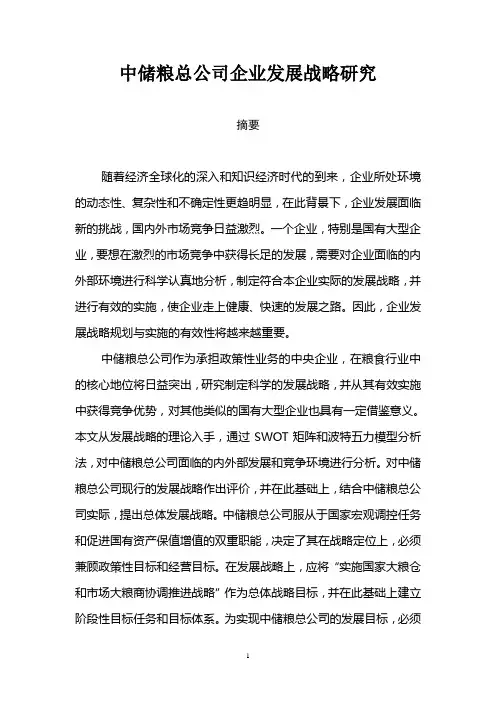 中储粮总公司企业发展战略研究

摘要

随着经济全球化的深入和知识经济时代的到来，企业所处环境的动态性、复杂性和不确定性更趋明显，在此背景下，企业发展面临新的挑战，国内外市场竞争日益激烈。一个企业，特别是国有大型企业，要想在激烈的市场竞争中获得长足的发展，需要对企业面临的内外部环境进行科学认真地分析，制定符合本企业实际的发展战略，并进行有效的实施，使企业走上健康、快速的发展之路。因此，企业发展战略规划与实施的有效性将越来越重要。

中储粮总公司作为承担政策性业务的中央企业，在粮食行业中的核心地位将日益突出，研究制定科学的发展战略，并从其有效实施中获得竞争优势，对其他类似的国有大型企业也具有一定借鉴意义。本文从发展战略的理论入手，通过 SWOT 矩阵和波特五力模型分析法，对中储粮总公司面临的内外部发展和竞争环境进行分析。对中储粮总公司现行的发展战略作出评价，并在此基础上，结合中储粮总公司实际，提出总体发展战略。中储粮总公司服从于国家宏观调控任务和促进国有资产保值增值的双重职能，决定了其在战略定位上，必须兼顾政策性目标和经营目标。在发展战略上，应将“实施国家大粮仓和市场大粮商协调推进战略”作为总体战略目标，并在此基础上建立阶段性目标任务和目标体系。为实现中储粮总公司的发展目标，必须

1